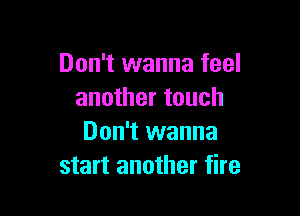 Don't wanna feel
another touch
Don't wanna
start another fire